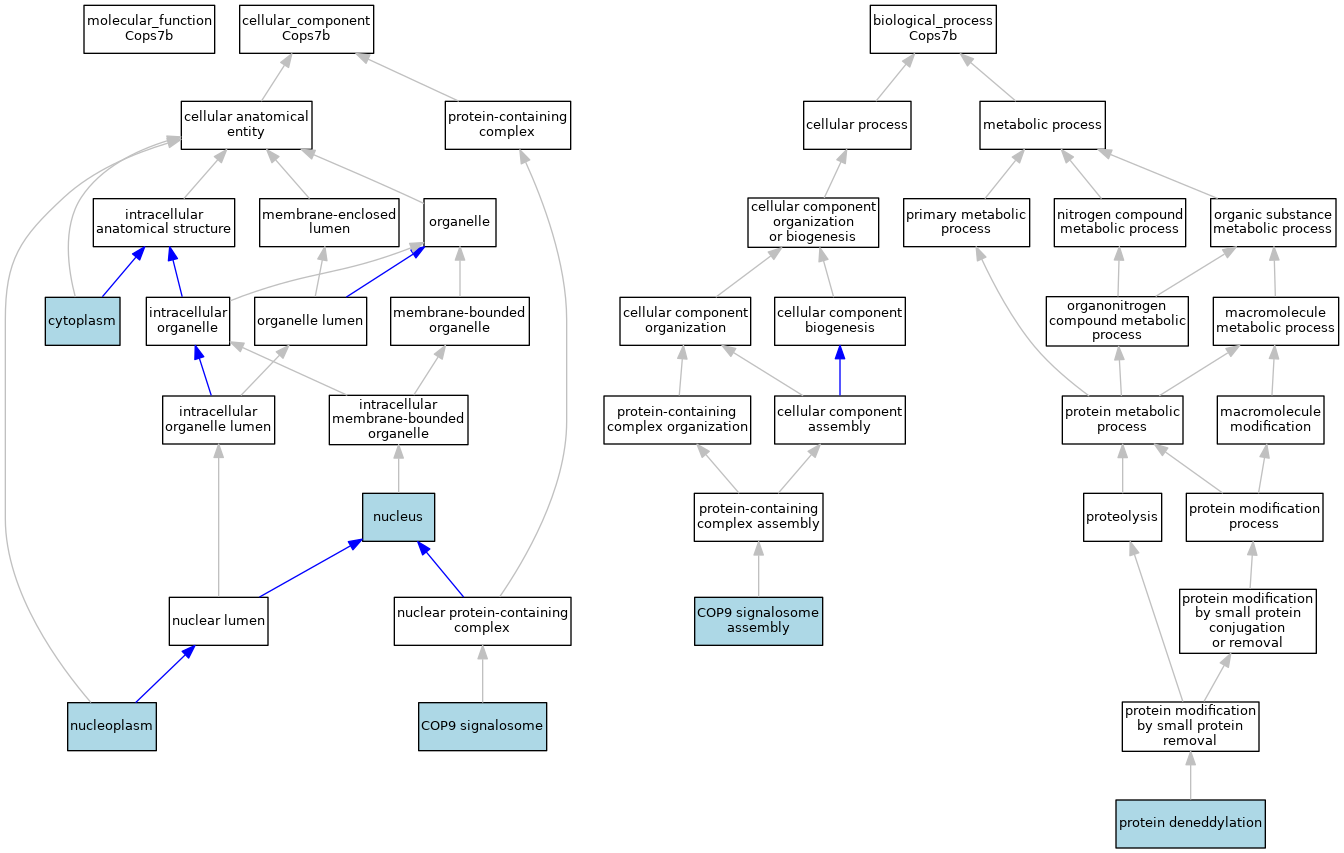 molecular_function
Cops7b

cellular_component
Cops7b

cellular anatomical entity

protein-containing complex

intracellular anatomical structure

membrane-enclosed lumen

organelle

cytoplasm

intracellular organelle

organelle lumen

membrane-bounded organelle

intracellular organelle lumen

intracellular membrane-bounded organelle

nucleus

nuclear lumen

nuclear protein-containing complex

nucleoplasm

COP9 signalosome

biological_process
Cops7b

cellular process

metabolic process

cellular component organization or biogenesis

primary metabolic process

nitrogen compound metabolic process

organic substance metabolic process

cellular component organization

cellular component biogenesis

organonitrogen compound metabolic process

macromolecule metabolic process

protein-containing complex organization

cellular component assembly

protein metabolic process

macromolecule modification

protein-containing complex assembly

proteolysis

protein modification process

COP9 signalosome assembly

protein modification by small protein conjugation or removal

protein modification by small protein removal

protein deneddylation